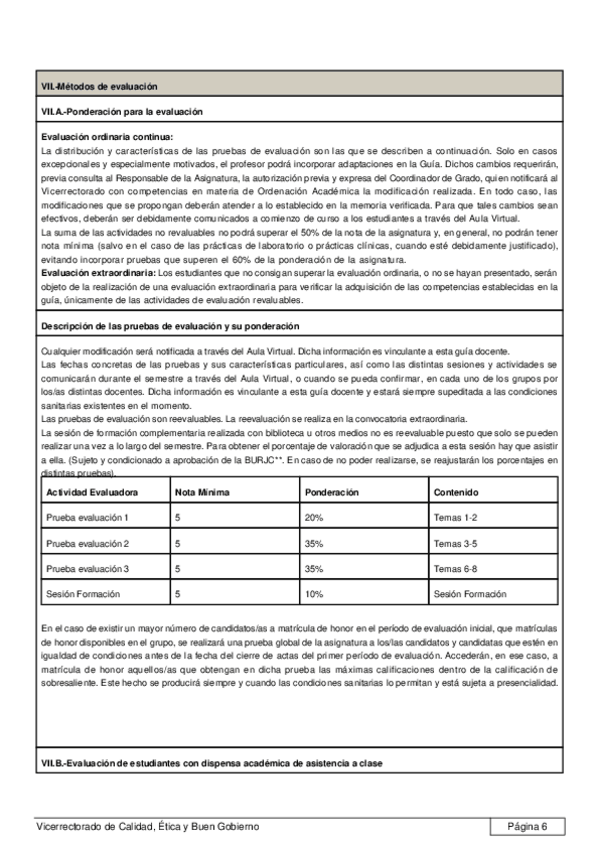 VII.-Métodos de evaluación

VII.A.-Ponderación para la evaluación

Evaluación ordinaria continua:
La distribución y características de las pruebas de evaluación son las que se describen a continuación. Solo en casos excepcionales y especialmente motivados, el profesor podrá incorporar adaptaciones en la Guía. Dichos cambios requerirán, previa consulta al Responsable de la Asignatura, la autorización previa y expresa del Coordinador de Grado, quien notificará al Vicerrectorado con competencias en materia de Ordenación Académica la modificación realizada. En todo caso, las modificaciones que se propongan deberán atender a lo establecido en la memoria verificada. Para que tales cambios sean efectivos, deberán ser debidamente comunicados a comienzo de curso a los estudiantes a través del Aula Virtual.
La suma de las actividades no revaluables no podrá superar el 50% de la nota de la asignatura y, en general, no podrán tener nota mínima (salvo en el caso de las prácticas de laboratorio o prácticas clínicas, cuando esté debidamente justificado), evitando incorporar pruebas que superen el 60% de la ponderación de la asignatura.
Evaluación extraordinaria: Los estudiantes que no consigan superar la evaluación ordinaria, o no se hayan presentado, serán objeto de la realización de una evaluación extraordinaria para verificar la adquisición de las competencias establecidas en la guía, únicamente de las actividades de evaluación revaluables.

Descripción de las pruebas de evaluación y su ponderación

Cualquier modificación será notificada a través del Aula Virtual. Dicha información es vinculante a esta guía docente.
Las fechas concretas de las pruebas y sus características particulares, así como las distintas sesiones y actividades se comunicarán durante el semestre a través del Aula Virtual, o cuando se pueda confirmar, en cada uno de los grupos por los/as distintas docentes. Dicha información es vinculante a esta guía docente y estará siempre supeditada a las condiciones sanitarias existentes en el momento.
Las pruebas de evaluación son reevaluables. La reevaluación se realiza en la convocatoria extraordinaria.
La sesión de formación complementaria realizada con biblioteca u otros medios no es reevaluable puesto que solo se pueden realizar una vez a lo largo del semestre. Para obtener el porcentaje de valoración que se adjudica a esta sesión hay que asistir a ella. (Sujeto y condicionado a aprobación de la BURJC**. En caso de no poder realizarse, se reajustarán los porcentajes en distintas pruebas).

| Actividad Evaluadora | Nota Mínima | Ponderación | Contenido |
|---|---|---|---|
| Prueba evaluación 1 | 5 | 20% | Temas 1-2 |
| Prueba evaluación 2 | 5 | 35% | Temas 3-5 |
| Prueba evaluación 3 | 5 | 35% | Temas 6-8 |
| Sesión Formación | 5 | 10% | Sesión Formación |

En el caso de existir un mayor número de candidatos/as a matrícula de honor en el período de evaluación inicial, que matrículas de honor disponibles en el grupo, se realizará una prueba global de la asignatura a los/las candidatos y candidatas que estén en igualdad de condiciones antes de la fecha del cierre de actas del primer período de evaluación. Accederán, en ese caso, a matrícula de honor aquellos/as que obtengan en dicha prueba las máximas calificaciones dentro de la calificación de sobresaliente. Este hecho se producirá siempre y cuando las condiciones sanitarias lo permitan y está sujeta a presencialidad.

VII.B.-Evaluación de estudiantes con dispensa académica de asistencia a clase

Vicerrectorado de Calidad, Ética y Buen Gobierno
Página 6